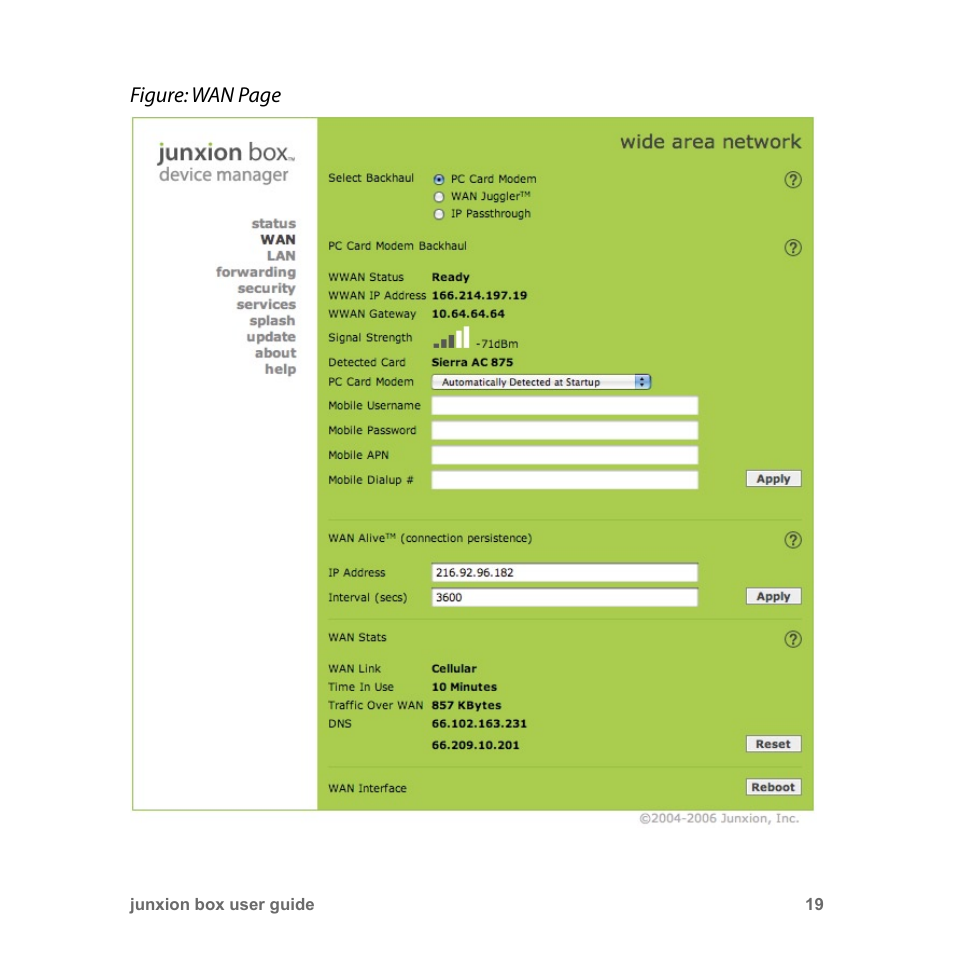 Figure: WAN Page

junxion box™
device manager

status
WAN
LAN
forwarding
security
services
splash
update
about
help

wide area network

Select Backhaul
PC Card Modem
WAN Juggler™
IP Passthrough
?

PC Card Modem Backhaul
?

WWAN Status Ready
WWAN IP Address 166.214.197.19
WWAN Gateway 10.64.64.64
Signal Strength -71dBm
Detected Card Sierra AC 875
PC Card Modem Automatically Detected at Startup
Mobile Username
Mobile Password
Mobile APN
Mobile Dialup #
Apply

WAN Alive™ (connection persistence)
?

IP Address 216.92.96.182
Interval (secs) 3600
Apply

WAN Stats
?

WAN Link Cellular
Time In Use 10 Minutes
Traffic Over WAN 857 KBytes
DNS 66.102.163.231
66.209.10.201
Reset

WAN Interface
Reboot

©2004-2006 Junxion, Inc.

junxion box user guide 19